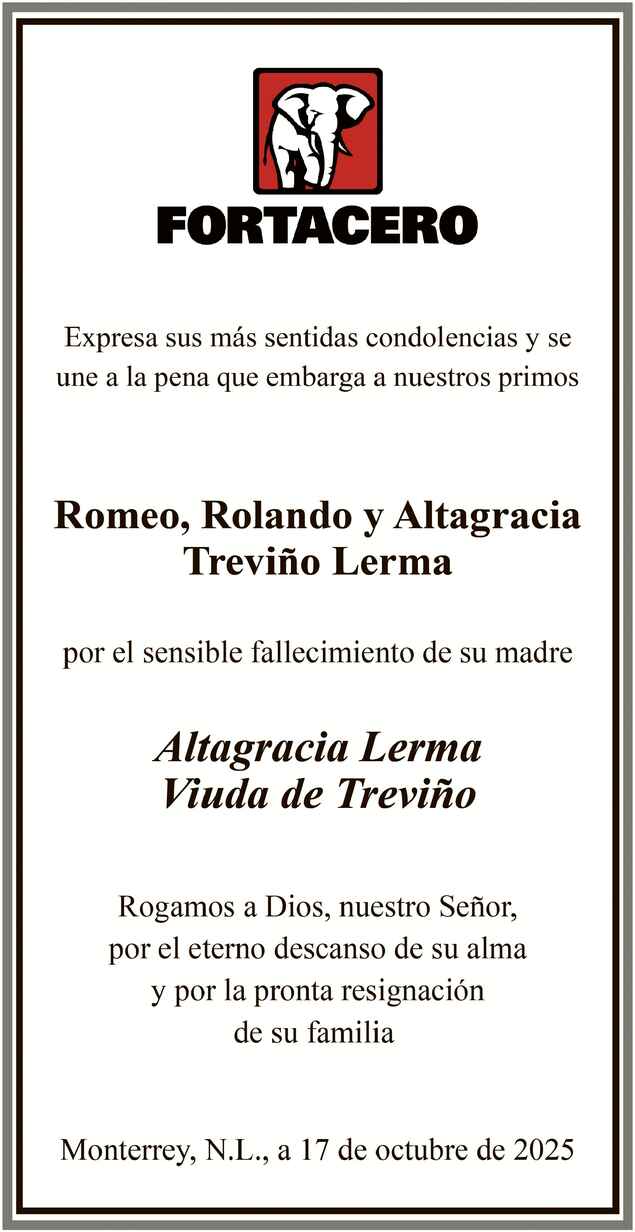 FORTACERO

Expresa sus más sentidas condolencias y se une a la pena que embarga a nuestros primos

Romeo, Rolando y Altagracia
Treviño Lerma

por el sensible fallecimiento de su madre

Altagracia Lerma
Viuda de Treviño

Rogamos a Dios, nuestro Señor,
por el eterno descanso de su alma
y por la pronta resignación
de su familia

Monterrey, N.L., a 17 de octubre de 2025